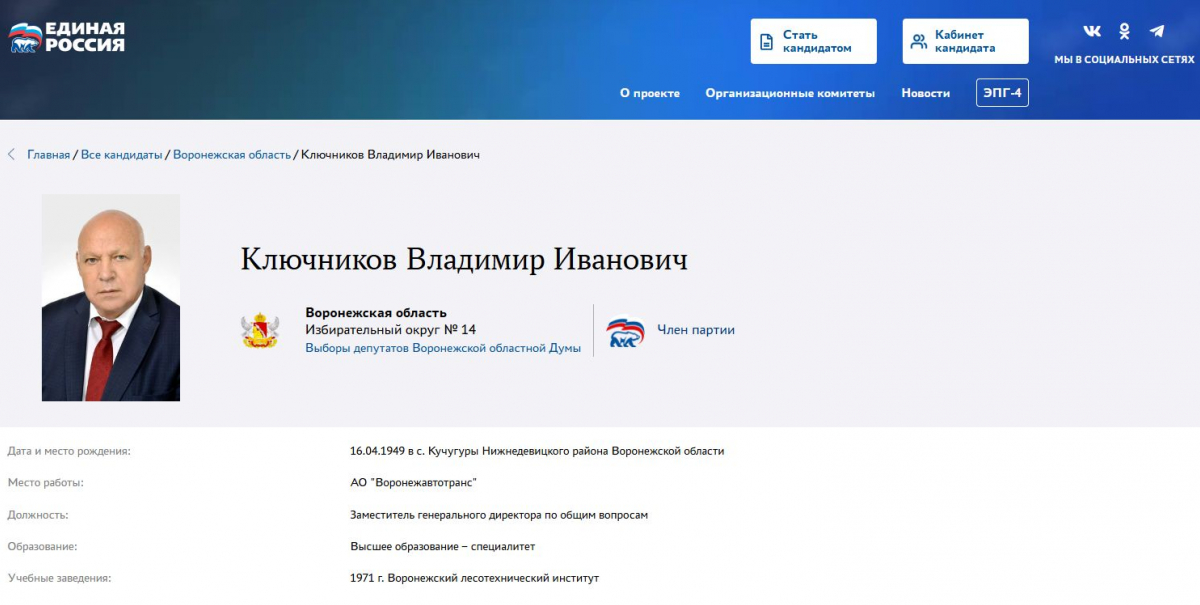 ЕДИНАЯ РОССИЯ

Стать кандидатом

Кабинет кандидата

МЫ В СОЦИАЛЬНЫХ СЕТЯХ

О проекте Организационные комитеты Новости ЭПГ-4

Главная / Все кандидаты / Воронежская область / Ключников Владимир Иванович

Ключников Владимир Иванович

Воронежская область
Избирательный округ № 14
Выборы депутатов Воронежской областной Думы

Член партии

| | |
|---|---|
| Дата и место рождения: | 16.04.1949 в с. Кучугуры Нижнедевицкого района Воронежской области |
| Место работы: | АО "Воронежавтотранс" |
| Должность: | Заместитель генерального директора по общим вопросам |
| Образование: | Высшее образование – специалитет |
| Учебные заведения: | 1971 г. Воронежский лесотехнический институт |